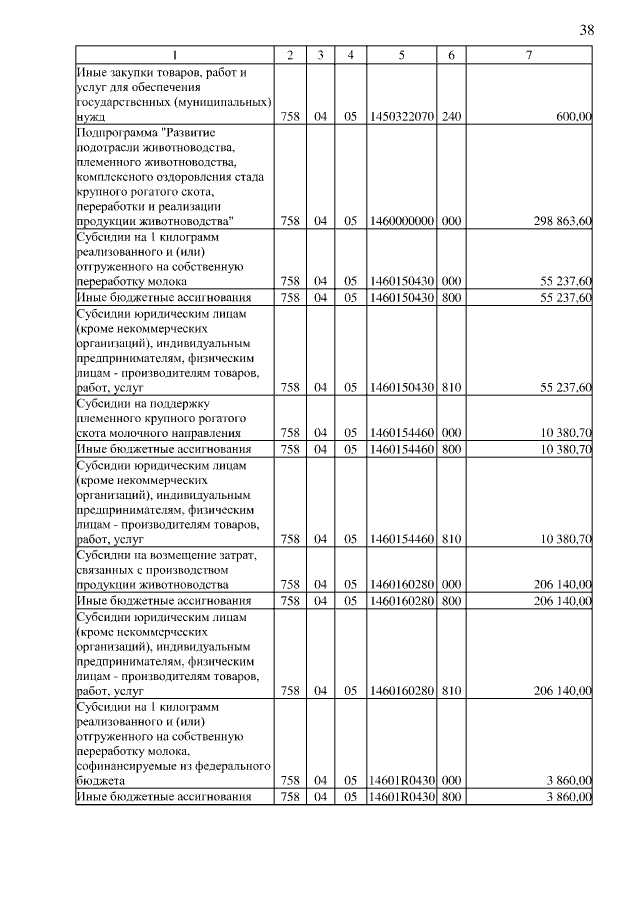 38

| 1 | 2 | 3 | 4 | 5 | 6 | 7 |
|---|---|---|---|---|---|---|
| Иные закупки товаров, работ и услуг для обеспечения государственных (муниципальных) нужд | 758 | 04 | 05 | 1450322070 | 240 | 600,00 |
| Подпрограмма "Развитие подотрасли животноводства, племенного животноводства, комплексного оздоровления стада крупного рогатого скота, переработки и реализации продукции животноводства" | 758 | 04 | 05 | 1460000000 | 000 | 298 863,60 |
| Субсидии на 1 килограмм реализованного и (или) отгруженного на собственную переработку молока | 758 | 04 | 05 | 1460150430 | 000 | 55 237,60 |
| Иные бюджетные ассигнования | 758 | 04 | 05 | 1460150430 | 800 | 55 237,60 |
| Субсидии юридическим лицам (кроме некоммерческих организаций), индивидуальным предпринимателям, физическим лицам - производителям товаров, работ, услуг | 758 | 04 | 05 | 1460150430 | 810 | 55 237,60 |
| Субсидии на поддержку племенного крупного рогатого скота молочного направления | 758 | 04 | 05 | 1460154460 | 000 | 10 380,70 |
| Иные бюджетные ассигнования | 758 | 04 | 05 | 1460154460 | 800 | 10 380,70 |
| Субсидии юридическим лицам (кроме некоммерческих организаций), индивидуальным предпринимателям, физическим лицам - производителям товаров, работ, услуг | 758 | 04 | 05 | 1460154460 | 810 | 10 380,70 |
| Субсидии на возмещение затрат, связанных с производством продукции животноводства | 758 | 04 | 05 | 1460160280 | 000 | 206 140,00 |
| Иные бюджетные ассигнования | 758 | 04 | 05 | 1460160280 | 800 | 206 140,00 |
| Субсидии юридическим лицам (кроме некоммерческих организаций), индивидуальным предпринимателям, физическим лицам - производителям товаров, работ, услуг | 758 | 04 | 05 | 1460160280 | 810 | 206 140,00 |
| Субсидии на 1 килограмм реализованного и (или) отгруженного на собственную переработку молока, софинансируемые из федерального бюджета | 758 | 04 | 05 | 14601R0430 | 000 | 3 860,00 |
| Иные бюджетные ассигнования | 758 | 04 | 05 | 14601R0430 | 800 | 3 860,00 |